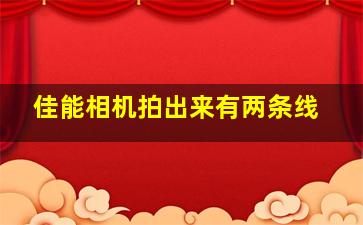 佳能相机拍出来有两条线